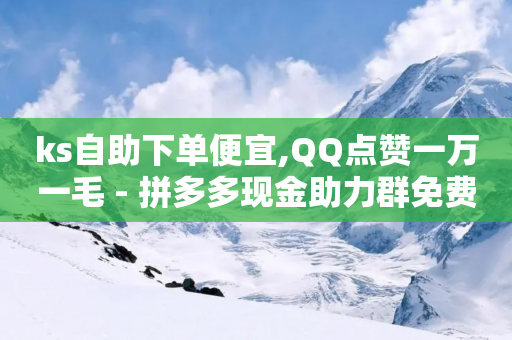 ks自助下单便宜,QQ点赞一万一毛 - 拼多多现金助力群免费